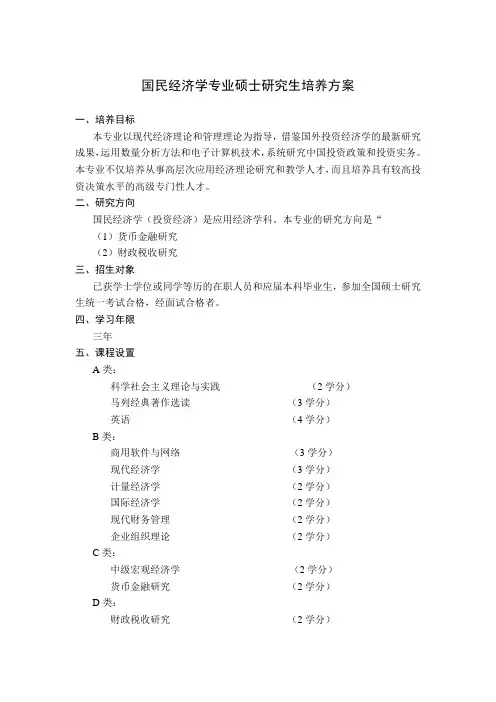 国民经济学专业硕士研究生培养方案

一、培养目标

本专业以现代经济理论和管理理论为指导，借鉴国外投资经济学的最新研究成果，运用数量分析方法和电子计算机技术，系统研究中国投资政策和投资实务。本专业不仅培养从事高层次应用经济理论研究和教学人才，而且培养具有较高投资决策水平的高级专门性人才。

二、研究方向

国民经济学（投资经济）是应用经济学科，本专业的研究方向是“

（1）货币金融研究

（2）财政税收研究

三、招生对象

已获学士学位或同学等历的在职人员和应届本科毕业生，参加全国硕士研究生统一考试合格，经面试合格者。

四、学习年限

三年

五、课程设置

A 类：

科学社会主义理论与实践 （2 学分）

马列经典著作选读 （3 学分）

英语 （4 学分）

B 类：

商用软件与网络 （3 学分）

现代经济学 （3 学分）

计量经济学 （2 学分）

国际经济学 （2 学分）

现代财务管理 （2 学分）

企业组织理论 （2 学分）

C 类：

中级宏观经济学 （2 学分）

货币金融研究 （2 学分）

D 类：

财政税收研究 （2 学分）